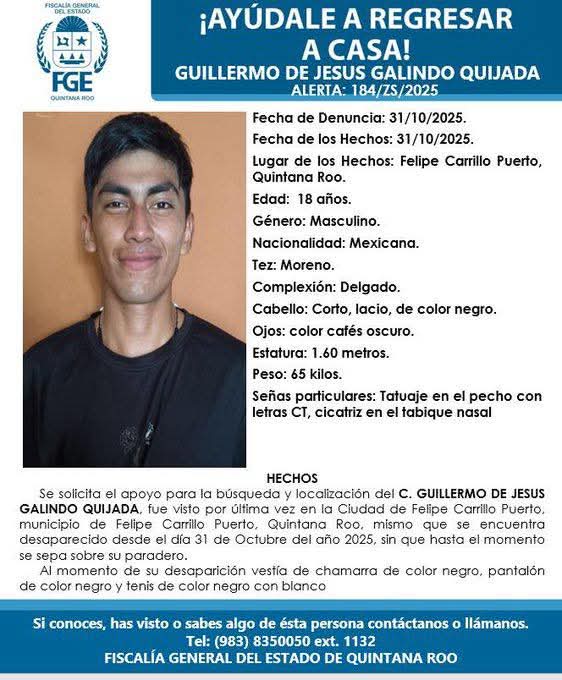 FISCALÍA GENERAL DEL ESTADO
FGE
QUINTANA ROO

¡AYÚDALE A REGRESAR A CASA!
GUILLERMO DE JESUS GALINDO QUIJADA
ALERTA: 184/ZS/2025

Fecha de Denuncia: 31/10/2025.
Fecha de los Hechos: 31/10/2025.
Lugar de los Hechos: Felipe Carrillo Puerto, Quintana Roo.
Edad: 18 años.
Género: Masculino.
Nacionalidad: Mexicana.
Tez: Moreno.
Complexión: Delgado.
Cabello: Corto, lacio, de color negro.
Ojos: color cafés oscuro.
Estatura: 1.60 metros.
Peso: 65 kilos.
Señas particulares: Tatuaje en el pecho con letras CT, cicatriz en el tabique nasal

HECHOS
Se solicita el apoyo para la búsqueda y localización del C. GUILLERMO DE JESUS GALINDO QUIJADA, fue visto por última vez en la Ciudad de Felipe Carrillo Puerto, municipio de Felipe Carrillo Puerto, Quintana Roo, mismo que se encuentra desaparecido desde el día 31 de Octubre del año 2025, sin que hasta el momento se sepa sobre su paradero.
Al momento de su desaparición vestía de chamarra de color negro, pantalón de color negro y tenis de color negro con blanco

Si conoces, has visto o sabes algo de ésta persona contáctanos o llámanos.
Tel: (983) 8350050 ext. 1132
FISCALÍA GENERAL DEL ESTADO DE QUINTANA ROO